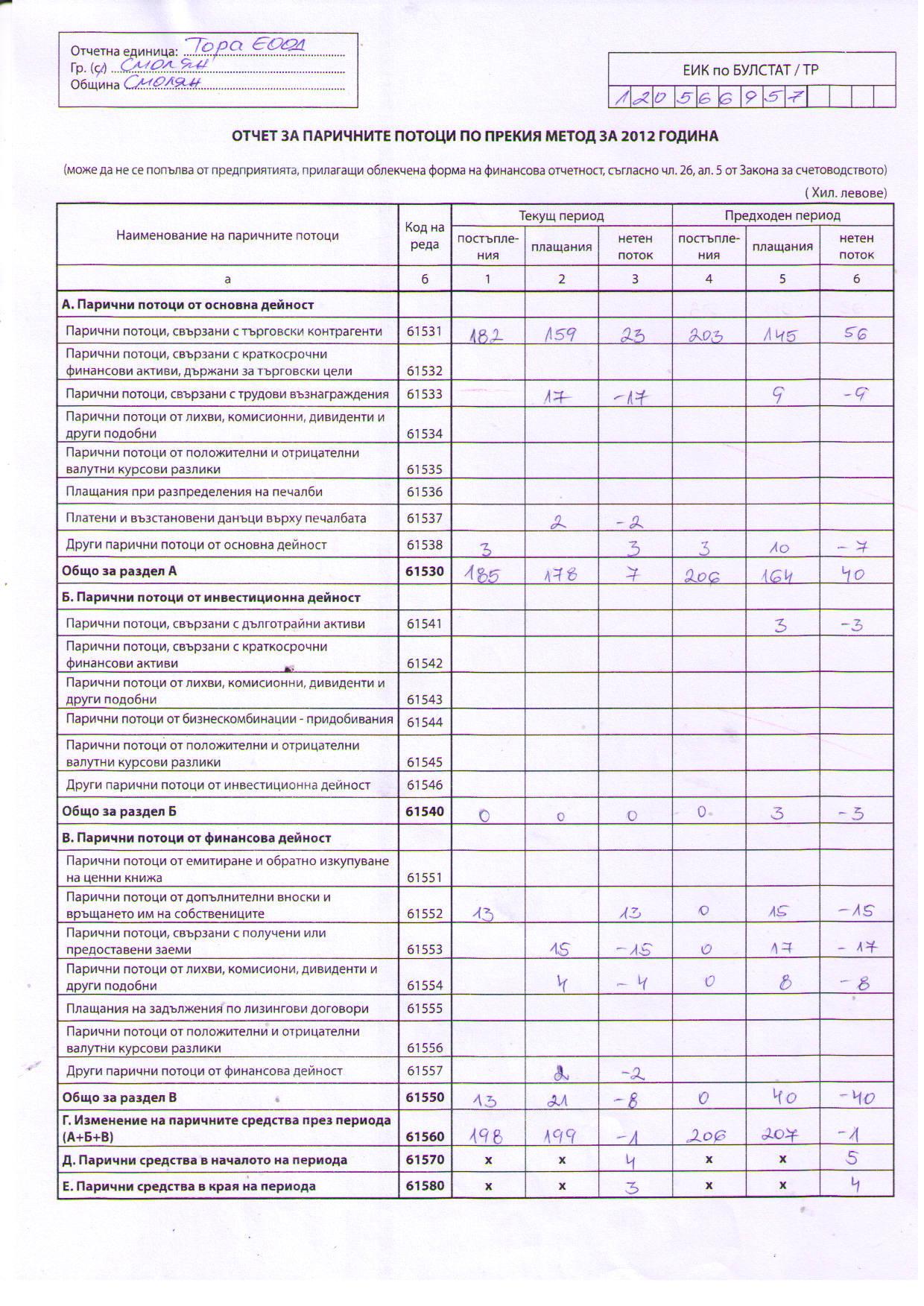 Отчетна единица: Тора ЕООД
Гр. (с) Смолян
Община Смолян

ЕИК по БУЛСТАТ / ТР
120566957

ОТЧЕТ ЗА ПАРИЧНИТЕ ПОТОЦИ ПО ПРЕКИЯ МЕТОД ЗА 2012 ГОДИНА

(може да не се попълва от предприятията, прилагащи облекчена форма на финансова отчетност, съгласно чл. 26, ал. 5 от Закона за счетоводството)

( Хил. левове)

| Наименование на паричните потоци | Код на реда | Текущ период постъпления | Текущ период плащания | Текущ период нетен поток | Предходен период постъпления | Предходен период плащания | Предходен период нетен поток |
|---|---|---|---|---|---|---|---|
| а | б | 1 | 2 | 3 | 4 | 5 | 6 |
| А. Парични потоци от основна дейност | | | | | | | |
| Парични потоци, свързани с търговски контрагенти | 61531 | 182 | 159 | 23 | 203 | 145 | 56 |
| Парични потоци, свързани с краткосрочни финансови активи, държани за търговски цели | 61532 | | | | | | |
| Парични потоци, свързани с трудови възнаграждения | 61533 | | 17 | -17 | | 9 | -9 |
| Парични потоци от лихви, комисионни, дивиденти и други подобни | 61534 | | | | | | |
| Парични потоци от положителни и отрицателни валутни курсови разлики | 61535 | | | | | | |
| Плащания при разпределения на печалби | 61536 | | | | | | |
| Платени и възстановени данъци върху печалбата | 61537 | | 2 | -2 | | | |
| Други парични потоци от основна дейност | 61538 | 3 | | 3 | 3 | 10 | -7 |
| Общо за раздел А | 61530 | 185 | 178 | 7 | 206 | 164 | 40 |
| Б. Парични потоци от инвестиционна дейност | | | | | | | |
| Парични потоци, свързани с дълготрайни активи | 61541 | | | | | 3 | -3 |
| Парични потоци, свързани с краткосрочни финансови активи | 61542 | | | | | | |
| Парични потоци от лихви, комисионни, дивиденти и други подобни | 61543 | | | | | | |
| Парични потоци от бизнескомбинации - придобивания | 61544 | | | | | | |
| Парични потоци от положителни и отрицателни валутни курсови разлики | 61545 | | | | | | |
| Други парични потоци от инвестиционна дейност | 61546 | | | | | | |
| Общо за раздел Б | 61540 | 0 | 0 | 0 | 0 | 3 | -3 |
| В. Парични потоци от финансова дейност | | | | | | | |
| Парични потоци от емитиране и обратно изкупуване на ценни книжа | 61551 | | | | | | |
| Парични потоци от допълнителни вноски и връщането им на собствениците | 61552 | 13 | | 13 | 0 | 15 | -15 |
| Парични потоци, свързани с получени или предоставени заеми | 61553 | | 15 | -15 | 0 | 17 | -17 |
| Парични потоци от лихви, комисиони, дивиденти и други подобни | 61554 | | 4 | -4 | 0 | 8 | -8 |
| Плащания на задължения по лизингови договори | 61555 | | | | | | |
| Парични потоци от положителни и отрицателни валутни курсови разлики | 61556 | | | | | | |
| Други парични потоци от финансова дейност | 61557 | | 2 | -2 | | | |
| Общо за раздел В | 61550 | 13 | 21 | -8 | 0 | 40 | -40 |
| Г. Изменение на паричните средства през периода (А+Б+В) | 61560 | 198 | 199 | -1 | 206 | 207 | -1 |
| Д. Парични средства в началото на периода | 61570 | х | х | 4 | х | х | 5 |
| Е. Парични средства в края на периода | 61580 | х | х | 3 | х | х | 4 |